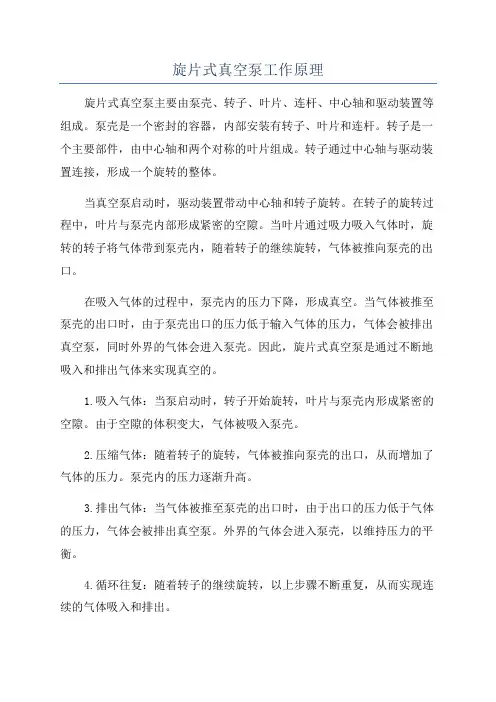 旋片式真空泵工作原理

旋片式真空泵主要由泵壳、转子、叶片、连杆、中心轴和驱动装置等组成。泵壳是一个密封的容器，内部安装有转子、叶片和连杆。转子是一个主要部件，由中心轴和两个对称的叶片组成。转子通过中心轴与驱动装置连接，形成一个旋转的整体。

当真空泵启动时，驱动装置带动中心轴和转子旋转。在转子的旋转过程中，叶片与泵壳内部形成紧密的空隙。当叶片通过吸力吸入气体时，旋转的转子将气体带到泵壳内，随着转子的继续旋转，气体被推向泵壳的出口。

在吸入气体的过程中，泵壳内的压力下降，形成真空。当气体被推至泵壳的出口时，由于泵壳出口的压力低于输入气体的压力，气体会被排出真空泵，同时外界的气体会进入泵壳。因此，旋片式真空泵是通过不断地吸入和排出气体来实现真空的。

1.吸入气体：当泵启动时，转子开始旋转，叶片与泵壳内形成紧密的空隙。由于空隙的体积变大，气体被吸入泵壳。

2.压缩气体：随着转子的旋转，气体被推向泵壳的出口，从而增加了气体的压力。泵壳内的压力逐渐升高。

3.排出气体：当气体被推至泵壳的出口时，由于出口的压力低于气体的压力，气体会被排出真空泵。外界的气体会进入泵壳，以维持压力的平衡。

4.循环往复：随着转子的继续旋转，以上步骤不断重复，从而实现连续的气体吸入和排出。